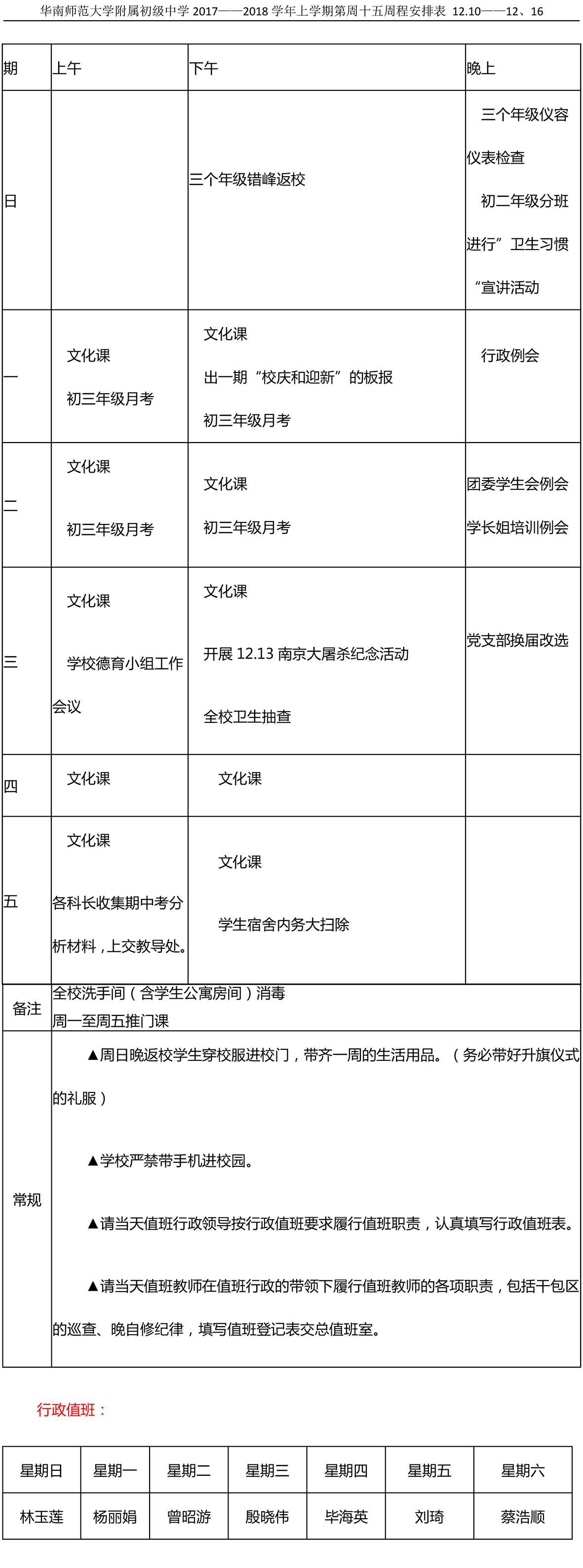 华南师范大学附属初级中学 2017——2018 学年上学期第周十五周程安排表 12.10——12、16

| 期 | 上午 | 下午 | 晚上 |
|---|---|---|---|
| 日 | | 三个年级错峰返校 | 三个年级仪容仪表检查 初二年级分班进行”卫生习惯“宣讲活动 |
| 一 | 文化课 初三年级月考 | 文化课 出一期“校庆和迎新”的板报 初三年级月考 | 行政例会 |
| 二 | 文化课 初三年级月考 | 文化课 初三年级月考 | 团委学生会例会 学长姐培训例会 |
| 三 | 文化课 学校德育小组工作会议 | 文化课 开展 12.13 南京大屠杀纪念活动 全校卫生抽查 | 党支部换届改选 |
| 四 | 文化课 | 文化课 | |
| 五 | 文化课 各科长收集期中考分析材料，上交教导处。 | 文化课 学生宿舍内务大扫除 | |
| 备注 | 全校洗手间（含学生公寓房间）消毒 周一至周五推门课 | | |
| 常规 | ▲周日晚返校学生穿校服进校门，带齐一周的生活用品。（务必带好升旗仪式的礼服） ▲学校严禁带手机进校园。 ▲请当天值班行政领导按行政值班要求履行值班职责，认真填写行政值班表。 ▲请当天值班教师在值班行政的带领下履行值班教师的各项职责，包括干包区的巡查、晚自修纪律，填写值班登记表交总值班室。 | | |

行政值班：

| 星期日 | 星期一 | 星期二 | 星期三 | 星期四 | 星期五 | 星期六 |
|---|---|---|---|---|---|---|
| 林玉莲 | 杨丽娟 | 曾昭游 | 殷晓伟 | 毕海英 | 刘琦 | 蔡浩顺 |